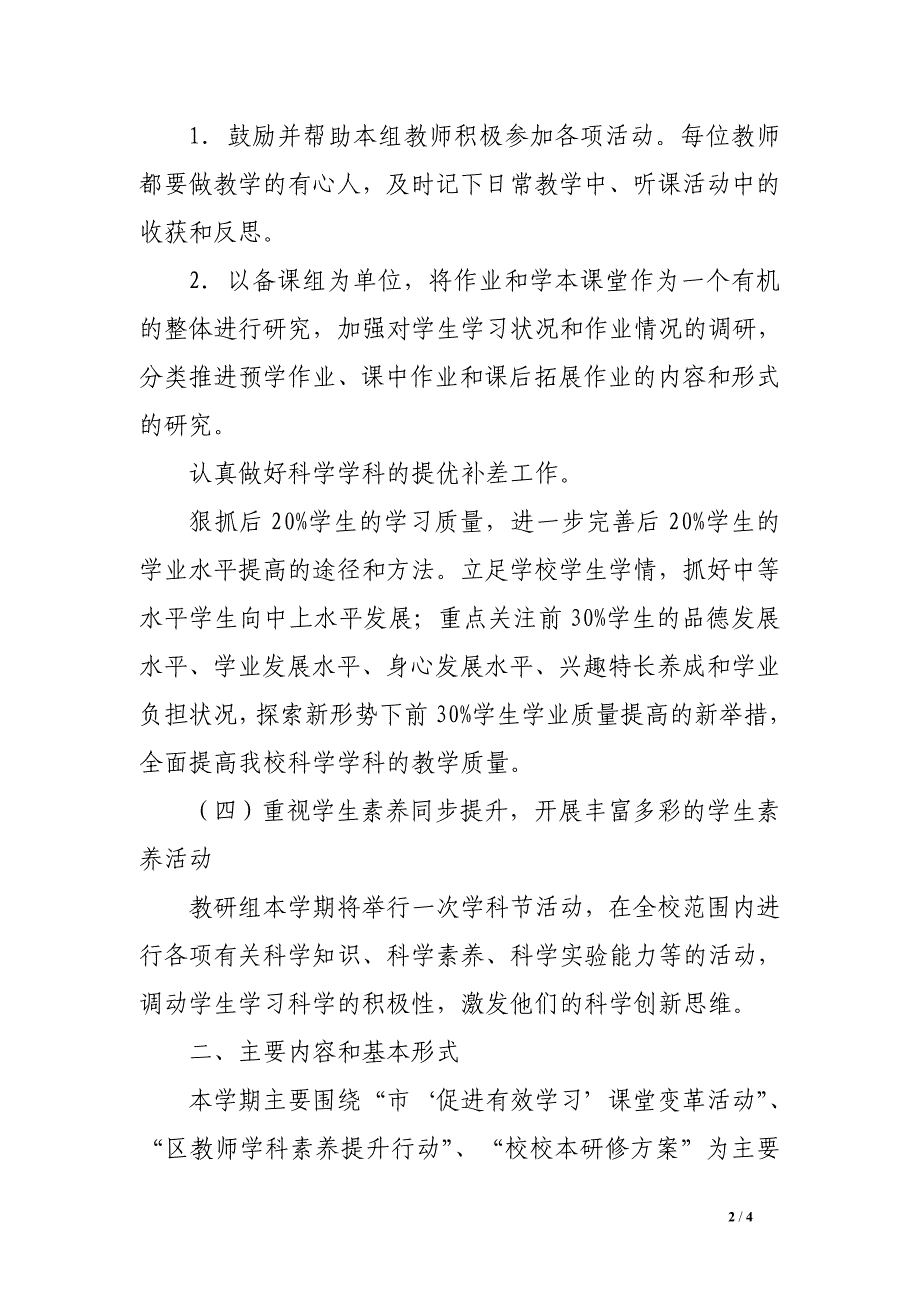 1．鼓励并帮助本组教师积极参加各项活动。每位教师都要做教学的有心人，及时记下日常教学中、听课活动中的收获和反思。

2．以备课组为单位，将作业和学本课堂作为一个有机的整体进行研究，加强对学生学习状况和作业情况的调研，分类推进预学作业、课中作业和课后拓展作业的内容和形式的研究。

认真做好科学学科的提优补差工作。

狠抓后 20%学生的学习质量，进一步完善后 20%学生的学业水平提高的途径和方法。立足学校学生学情，抓好中等水平学生向中上水平发展；重点关注前 30%学生的品德发展水平、学业发展水平、身心发展水平、兴趣特长养成和学业负担状况，探索新形势下前 30%学生学业质量提高的新举措，全面提高我校科学学科的教学质量。

（四）重视学生素养同步提升，开展丰富多彩的学生素养活动

教研组本学期将举行一次学科节活动，在全校范围内进行各项有关科学知识、科学素养、科学实验能力等的活动，调动学生学习科学的积极性，激发他们的科学创新思维。

二、主要内容和基本形式

本学期主要围绕“市‘促进有效学习’课堂变革活动”、“区教师学科素养提升行动”、“校校本研修方案”为主要

2 / 4